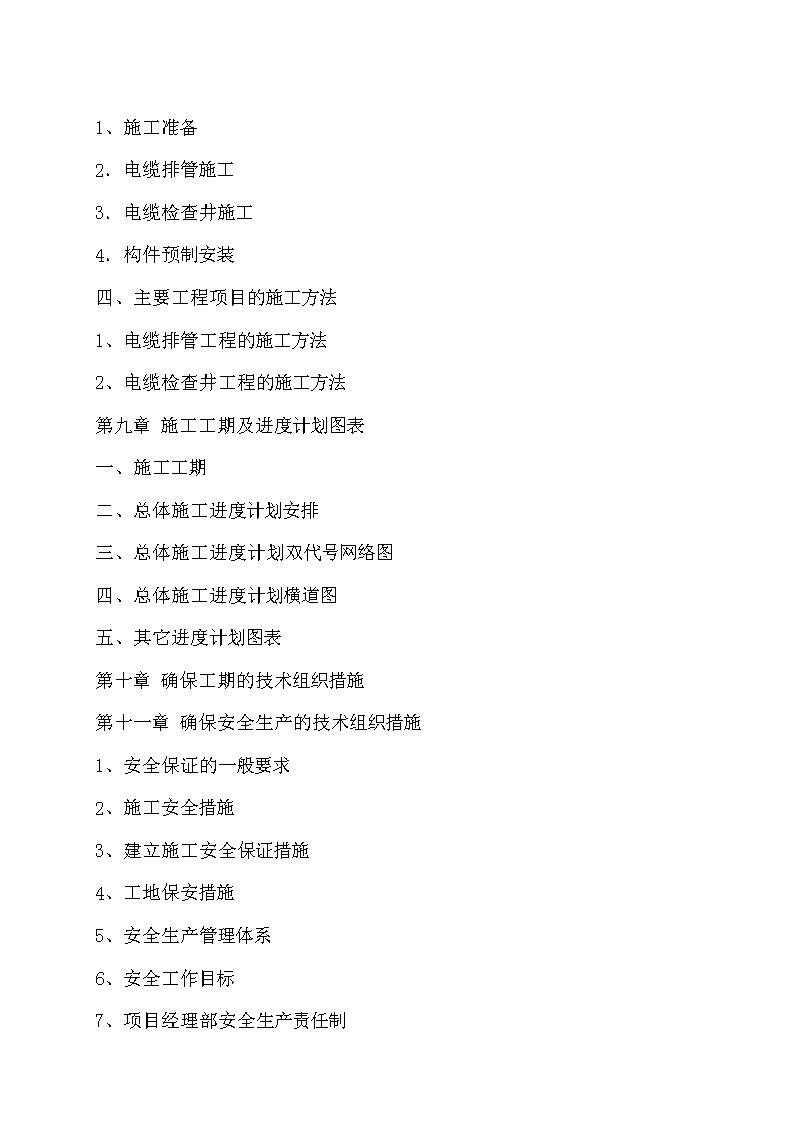 1、施工准备

2．电缆排管施工

3．电缆检查井施工

4．构件预制安装

四、主要工程项目的施工方法

1、电缆排管工程的施工方法

2、电缆检查井工程的施工方法

第九章 施工工期及进度计划图表

一、施工工期

二、总体施工进度计划安排

三、总体施工进度计划双代号网络图

四、总体施工进度计划横道图

五、其它进度计划图表

第十章 确保工期的技术组织措施

第十一章 确保安全生产的技术组织措施

1、安全保证的一般要求

2、施工安全措施

3、建立施工安全保证措施

4、工地保安措施

5、安全生产管理体系

6、安全工作目标

7、项目经理部安全生产责任制